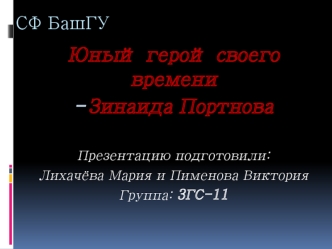 СФ БашГУ

Юный герой своего времени -Зинаида Портнова

Презентацию подготовили:
Лихачёва Мария и Пименова Виктория
Группа: ЗГС-11